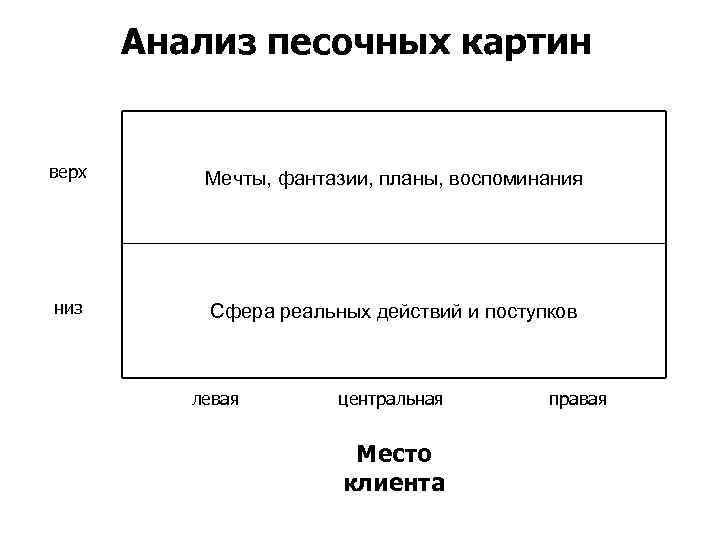 Анализ песочных картин

верх

Мечты, фантазии, планы, воспоминания

низ

Сфера реальных действий и поступков

левая

центральная

правая

Место клиента